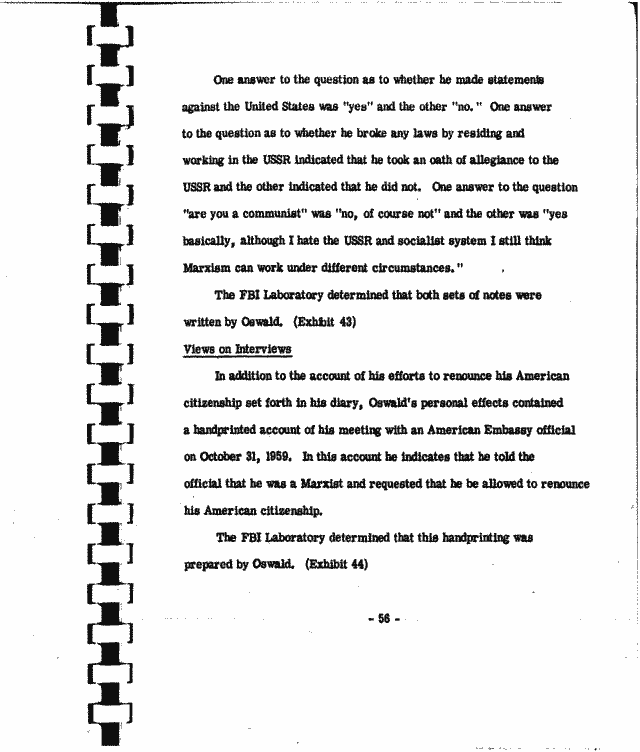 One answer to the question as to whether he made statements against the United States was "yes" and the other "no." One answer to the question as to whether he broke any laws by residing and working in the USSR indicated that he took an oath of allegiance to the USSR and the other indicated that he did not. One answer to the question "are you a communist" was "no, of course not" and the other was "yes basically, although I hate the USSR and socialist system I still think Marxism can work under different circumstances."

The FBI Laboratory determined that both sets of notes were written by Oswald. (Exhibit 43)

Views on Interviews

In addition to the account of his efforts to renounce his American citizenship set forth in his diary, Oswald's personal effects contained a handprinted account of his meeting with an American Embassy official on October 31, 1959. In this account he indicates that he told the official that he was a Marxist and requested that he be allowed to renounce his American citizenship.

The FBI Laboratory determined that this handprinting was prepared by Oswald. (Exhibit 44)

- 56 -